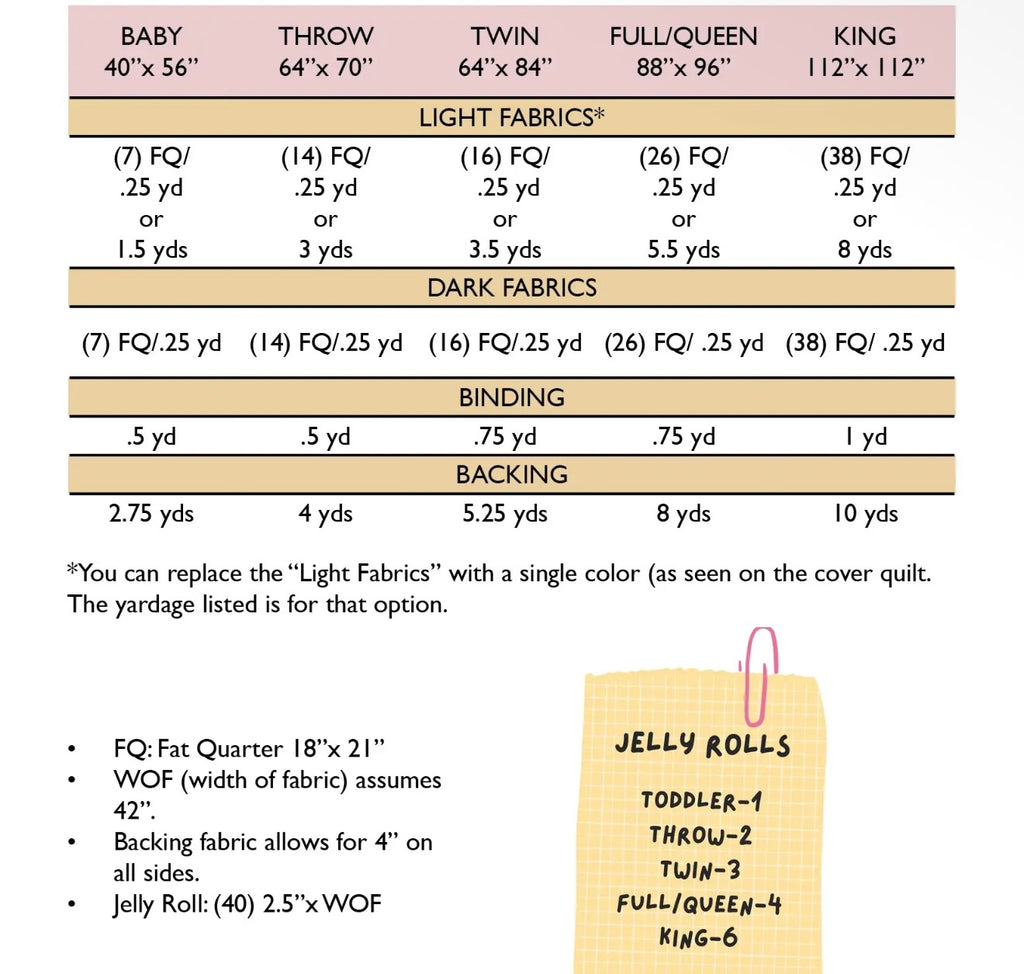 | BABY 40"x 56" | THROW 64"x 70" | TWIN 64"x 84" | FULL/QUEEN 88"x 96" | KING 112"x 112" |
|---|---|---|---|---|
| LIGHT FABRICS* | | | | |
| (7) FQ/ .25 yd or 1.5 yds | (14) FQ/ .25 yd or 3 yds | (16) FQ/ .25 yd or 3.5 yds | (26) FQ/ .25 yd or 5.5 yds | (38) FQ/ .25 yd or 8 yds |
| DARK FABRICS | | | | |
| (7) FQ/.25 yd | (14) FQ/.25 yd | (16) FQ/.25 yd | (26) FQ/ .25 yd | (38) FQ/ .25 yd |
| BINDING | | | | |
| .5 yd | .5 yd | .75 yd | .75 yd | 1 yd |
| BACKING | | | | |
| 2.75 yds | 4 yds | 5.25 yds | 8 yds | 10 yds |

*You can replace the "Light Fabrics" with a single color (as seen on the cover quilt. The yardage listed is for that option.

• FQ: Fat Quarter 18"x 21"
• WOF (width of fabric) assumes 42".
• Backing fabric allows for 4" on all sides.
• Jelly Roll: (40) 2.5"x WOF

JELLY ROLLS

TODDLER-1
THROW-2
TWIN-3
FULL/QUEEN-4
KING-6